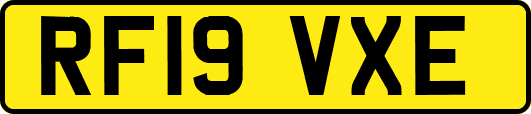 RF19 VXE